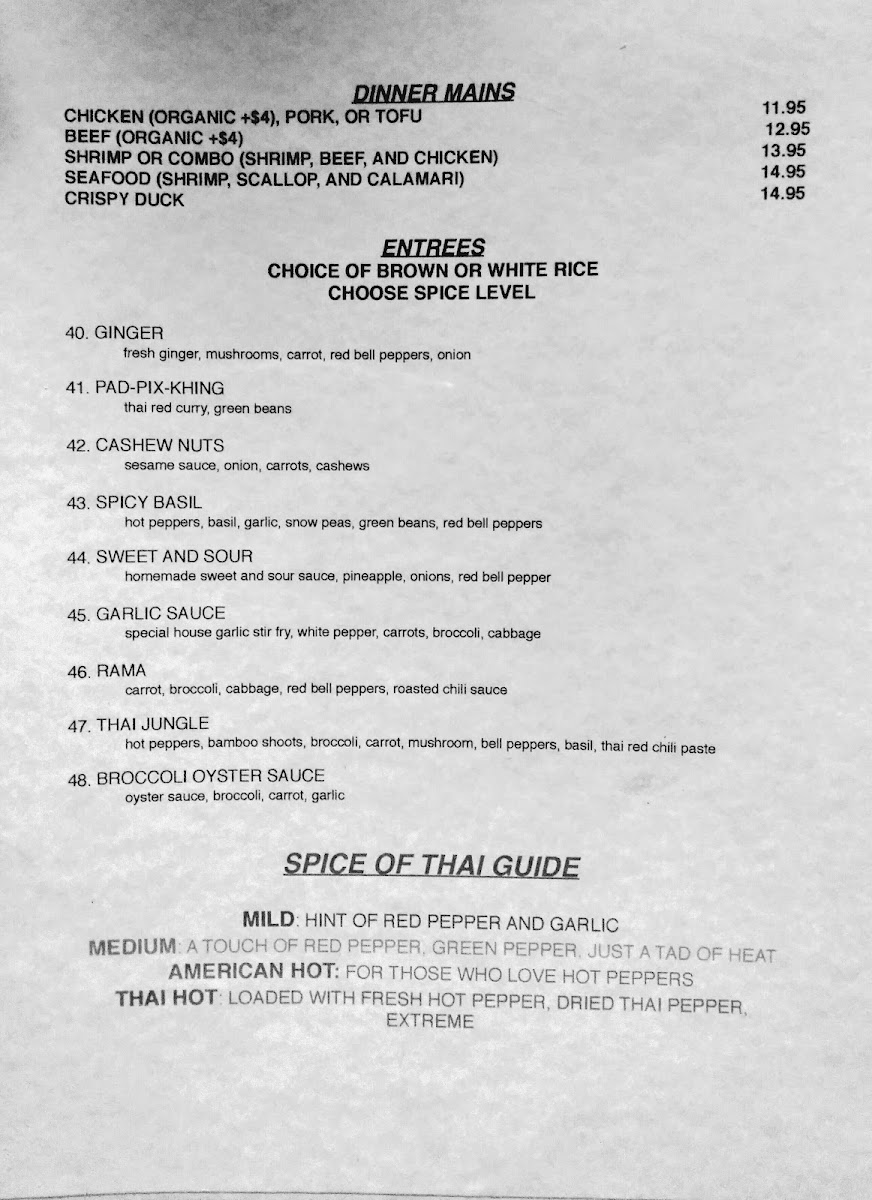 DINNER MAINS

CHICKEN (ORGANIC +$4), PORK, OR TOFU 11.95
BEEF (ORGANIC +$4) 12.95
SHRIMP OR COMBO (SHRIMP, BEEF, AND CHICKEN) 13.95
SEAFOOD (SHRIMP, SCALLOP, AND CALAMARI) 14.95
CRISPY DUCK 14.95

ENTREES
CHOICE OF BROWN OR WHITE RICE
CHOOSE SPICE LEVEL

40. GINGER
fresh ginger, mushrooms, carrot, red bell peppers, onion

41. PAD-PIX-KHING
thai red curry, green beans

42. CASHEW NUTS
sesame sauce, onion, carrots, cashews

43. SPICY BASIL
hot peppers, basil, garlic, snow peas, green beans, red bell peppers

44. SWEET AND SOUR
homemade sweet and sour sauce, pineapple, onions, red bell pepper

45. GARLIC SAUCE
special house garlic stir fry, white pepper, carrots, broccoli, cabbage

46. RAMA
carrot, broccoli, cabbage, red bell peppers, roasted chili sauce

47. THAI JUNGLE
hot peppers, bamboo shoots, broccoli, carrot, mushroom, bell peppers, basil, thai red chili paste

48. BROCCOLI OYSTER SAUCE
oyster sauce, broccoli, carrot, garlic

SPICE OF THAI GUIDE

MILD: HINT OF RED PEPPER AND GARLIC
MEDIUM: A TOUCH OF RED PEPPER, GREEN PEPPER, JUST A TAD OF HEAT
AMERICAN HOT: FOR THOSE WHO LOVE HOT PEPPERS
THAI HOT: LOADED WITH FRESH HOT PEPPER, DRIED THAI PEPPER, EXTREME